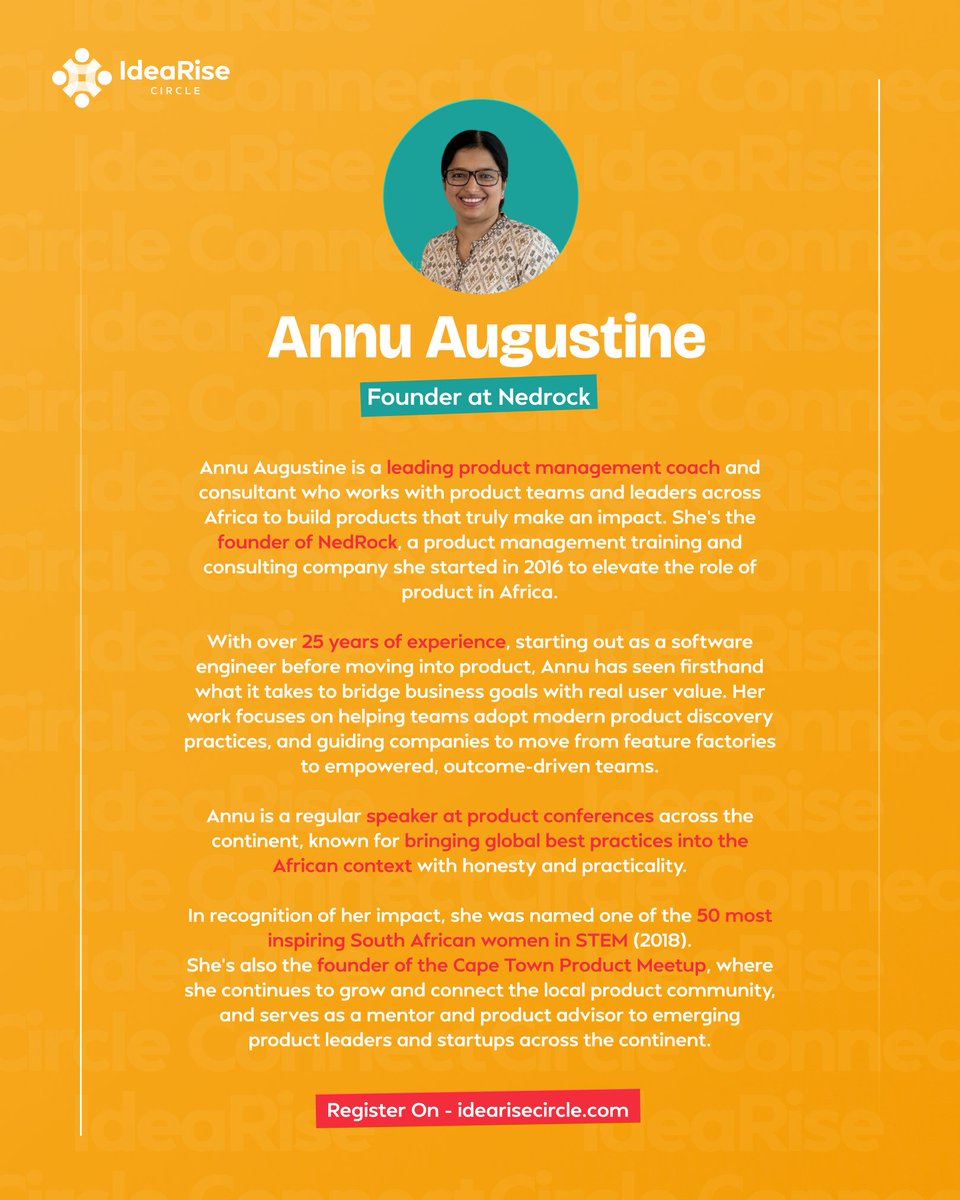 IdeaRise
CIRCLE

Annu Augustine

Founder at Nedrock

Annu Augustine is a leading product management coach and consultant who works with product teams and leaders across Africa to build products that truly make an impact. She's the founder of NedRock, a product management training and consulting company she started in 2016 to elevate the role of product in Africa.

With over 25 years of experience, starting out as a software engineer before moving into product, Annu has seen firsthand what it takes to bridge business goals with real user value. Her work focuses on helping teams adopt modern product discovery practices, and guiding companies to move from feature factories to empowered, outcome-driven teams.

Annu is a regular speaker at product conferences across the continent, known for bringing global best practices into the African context with honesty and practicality.

In recognition of her impact, she was named one of the 50 most inspiring South African women in STEM (2018).
She's also the founder of the Cape Town Product Meetup, where she continues to grow and connect the local product community, and serves as a mentor and product advisor to emerging product leaders and startups across the continent.

Register On - idearisecircle.com